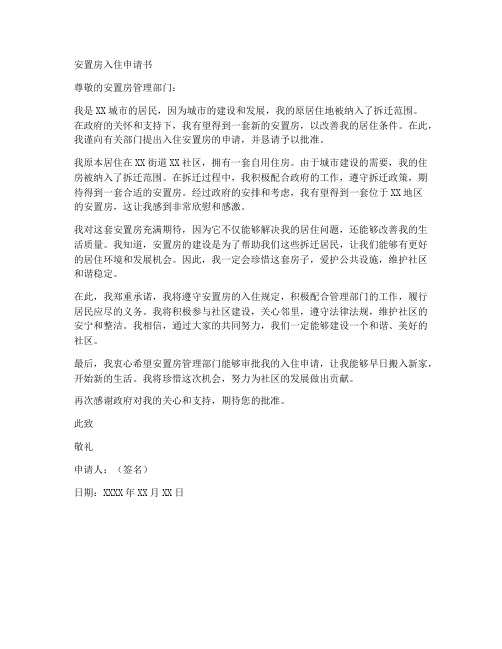 安置房入住申请书

尊敬的安置房管理部门：

我是XX城市的居民，因为城市的建设和发展，我的原居住地被纳入了拆迁范围。在政府的关怀和支持下，我有望得到一套新的安置房，以改善我的居住条件。在此，我谨向有关部门提出入住安置房的申请，并恳请予以批准。

我原本居住在XX街道XX社区，拥有一套自用住房。由于城市建设的需要，我的住房被纳入了拆迁范围。在拆迁过程中，我积极配合政府的工作，遵守拆迁政策，期待得到一套合适的安置房。经过政府的安排和考虑，我有望得到一套位于XX地区的安置房，这让我感到非常欣慰和感激。

我对这套安置房充满期待，因为它不仅能够解决我的居住问题，还能够改善我的生活质量。我知道，安置房的建设是为了帮助我们这些拆迁居民，让我们能够有更好的居住环境和发展机会。因此，我一定会珍惜这套房子，爱护公共设施，维护社区和谐稳定。

在此，我郑重承诺，我将遵守安置房的入住规定，积极配合管理部门的工作，履行居民应尽的义务。我将积极参与社区建设，关心邻里，遵守法律法规，维护社区的安宁和整洁。我相信，通过大家的共同努力，我们一定能够建设一个和谐、美好的社区。

最后，我衷心希望安置房管理部门能够审批我的入住申请，让我能够早日搬入新家，开始新的生活。我将珍惜这次机会，努力为社区的发展做出贡献。

再次感谢政府对我的关心和支持，期待您的批准。

此致

敬礼

申请人：（签名）

日期：XXXX年XX月XX日